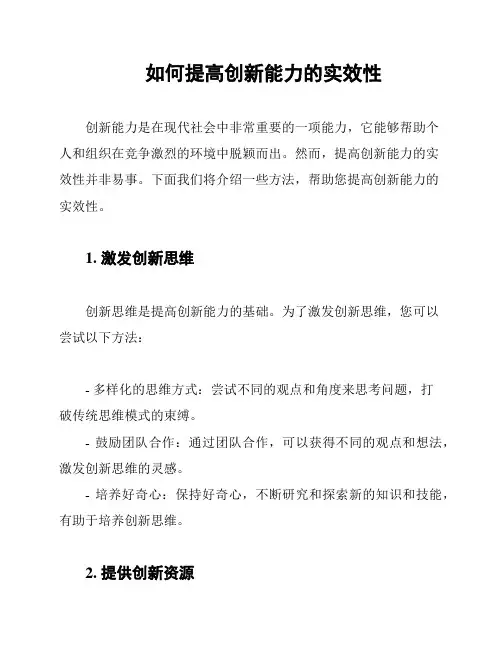 如何提高创新能力的实效性

创新能力是在现代社会中非常重要的一项能力，它能够帮助个人和组织在竞争激烈的环境中脱颖而出。然而，提高创新能力的实效性并非易事。下面我们将介绍一些方法，帮助您提高创新能力的实效性。

1. 激发创新思维

创新思维是提高创新能力的基础。为了激发创新思维，您可以尝试以下方法：

- 多样化的思维方式：尝试不同的观点和角度来思考问题，打破传统思维模式的束缚。
- 鼓励团队合作：通过团队合作，可以获得不同的观点和想法，激发创新思维的灵感。
- 培养好奇心：保持好奇心，不断研究和探索新的知识和技能，有助于培养创新思维。

2. 提供创新资源